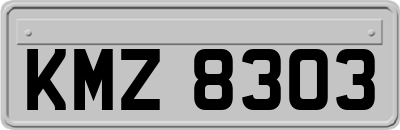 KMZ 8303